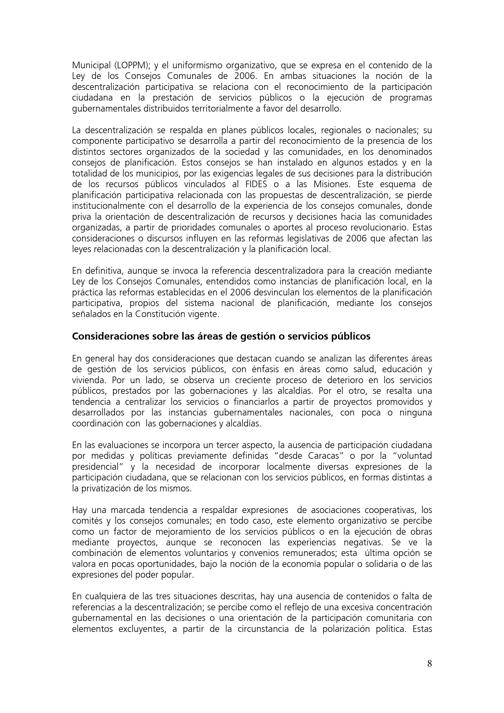 Municipal (LOPPM); y el uniformismo organizativo, que se expresa en el contenido de la Ley de los Consejos Comunales de 2006. En ambas situaciones la noción de la descentralización participativa se relaciona con el reconocimiento de la participación ciudadana en la prestación de servicios públicos o la ejecución de programas gubernamentales distribuidos territorialmente a favor del desarrollo.

La descentralización se respalda en planes públicos locales, regionales o nacionales; su componente participativo se desarrolla a partir del reconocimiento de la presencia de los distintos sectores organizados de la sociedad y las comunidades, en los denominados consejos de planificación. Estos consejos se han instalado en algunos estados y en la totalidad de los municipios, por las exigencias legales de sus decisiones para la distribución de los recursos públicos vinculados al FIDES o a las Misiones. Este esquema de planificación participativa relacionada con las propuestas de descentralización, se pierde institucionalmente con el desarrollo de la experiencia de los consejos comunales, donde priva la orientación de descentralización de recursos y decisiones hacia las comunidades organizadas, a partir de prioridades comunales o aportes al proceso revolucionario. Estas consideraciones o discursos influyen en las reformas legislativas de 2006 que afectan las leyes relacionadas con la descentralización y la planificación local.

En definitiva, aunque se invoca la referencia descentralizadora para la creación mediante Ley de los Consejos Comunales, entendidos como instancias de planificación local, en la práctica las reformas establecidas en el 2006 desvinculan los elementos de la planificación participativa, propios del sistema nacional de planificación, mediante los consejos señalados en la Constitución vigente.

Consideraciones sobre las áreas de gestión o servicios públicos

En general hay dos consideraciones que destacan cuando se analizan las diferentes áreas de gestión de los servicios públicos, con énfasis en áreas como salud, educación y vivienda. Por un lado, se observa un creciente proceso de deterioro en los servicios públicos, prestados por las gobernaciones y las alcaldías. Por el otro, se resalta una tendencia a centralizar los servicios o financiarlos a partir de proyectos promovidos y desarrollados por las instancias gubernamentales nacionales, con poca o ninguna coordinación con las gobernaciones y alcaldías.

En las evaluaciones se incorpora un tercer aspecto, la ausencia de participación ciudadana por medidas y políticas previamente definidas "desde Caracas" o por la "voluntad presidencial" y la necesidad de incorporar localmente diversas expresiones de la participación ciudadana, que se relacionan con los servicios públicos, en formas distintas a la privatización de los mismos.

Hay una marcada tendencia a respaldar expresiones de asociaciones cooperativas, los comités y los consejos comunales; en todo caso, este elemento organizativo se percibe como un factor de mejoramiento de los servicios públicos o en la ejecución de obras mediante proyectos, aunque se reconocen las experiencias negativas. Se ve la combinación de elementos voluntarios y convenios remunerados; esta última opción se valora en pocas oportunidades, bajo la noción de la economía popular o solidaria o de las expresiones del poder popular.

En cualquiera de las tres situaciones descritas, hay una ausencia de contenidos o falta de referencias a la descentralización; se percibe como el reflejo de una excesiva concentración gubernamental en las decisiones o una orientación de la participación comunitaria con elementos excluyentes, a partir de la circunstancia de la polarización política. Estas

8